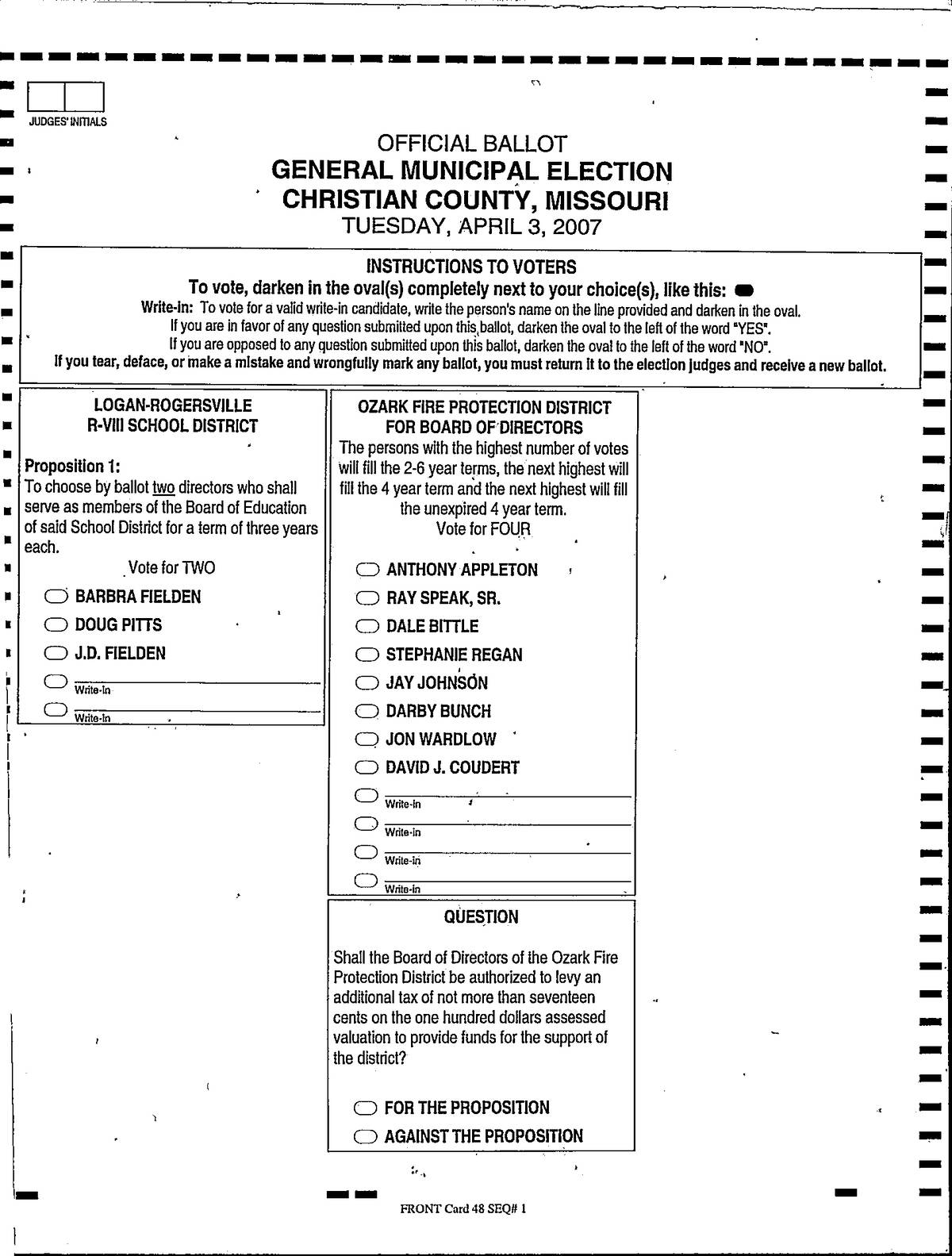 JUDGES' INITIALS

OFFICIAL BALLOT
GENERAL MUNICIPAL ELECTION
CHRISTIAN COUNTY, MISSOURI
TUESDAY, APRIL 3, 2007

INSTRUCTIONS TO VOTERS
To vote, darken in the oval(s) completely next to your choice(s), like this:
Write-in: To vote for a valid write-in candidate, write the person's name on the line provided and darken in the oval.
If you are in favor of any question submitted upon this ballot, darken the oval to the left of the word "YES".
If you are opposed to any question submitted upon this ballot, darken the oval to the left of the word "NO".
If you tear, deface, or make a mistake and wrongfully mark any ballot, you must return it to the election judges and receive a new ballot.

LOGAN-ROGERSVILLE
R-VIII SCHOOL DISTRICT

Proposition 1:
To choose by ballot two directors who shall serve as members of the Board of Education of said School District for a term of three years each.
Vote for TWO

BARBRA FIELDEN
DOUG PITTS
J.D. FIELDEN
Write-In
Write-In

OZARK FIRE PROTECTION DISTRICT
FOR BOARD OF DIRECTORS
The persons with the highest number of votes will fill the 2-6 year terms, the next highest will fill the 4 year term and the next highest will fill the unexpired 4 year term.
Vote for FOUR

ANTHONY APPLETON
RAY SPEAK, SR.
DALE BITTLE
STEPHANIE REGAN
JAY JOHNSON
DARBY BUNCH
JON WARDLOW
DAVID J. COUDERT
Write-In
Write-In
Write-In
Write-In

QUESTION

Shall the Board of Directors of the Ozark Fire Protection District be authorized to levy an additional tax of not more than seventeen cents on the one hundred dollars assessed valuation to provide funds for the support of the district?

FOR THE PROPOSITION
AGAINST THE PROPOSITION

FRONT Card 48 SEQ# 1